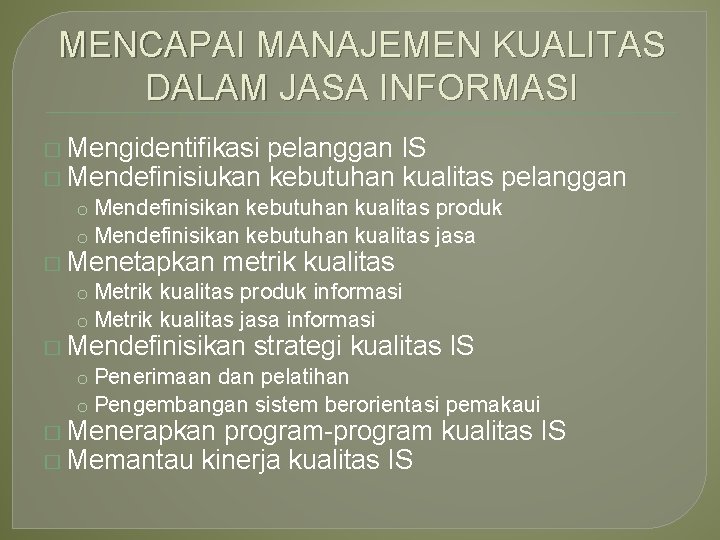 MENCAPAI MANAJEMEN KUALITAS DALAM JASA INFORMASI

□ Mengidentifikasi pelanggan IS
□ Mendefinisiukan kebutuhan kualitas pelanggan
o Mendefinisikan kebutuhan kualitas produk
o Mendefinisikan kebutuhan kualitas jasa
□ Menetapkan metrik kualitas
o Metrik kualitas produk informasi
o Metrik kualitas jasa informasi
□ Mendefinisikan strategi kualitas IS
o Penerimaan dan pelatihan
o Pengembangan sistem berorientasi pemakaui
□ Menerapkan program-program kualitas IS
□ Memantau kinerja kualitas IS